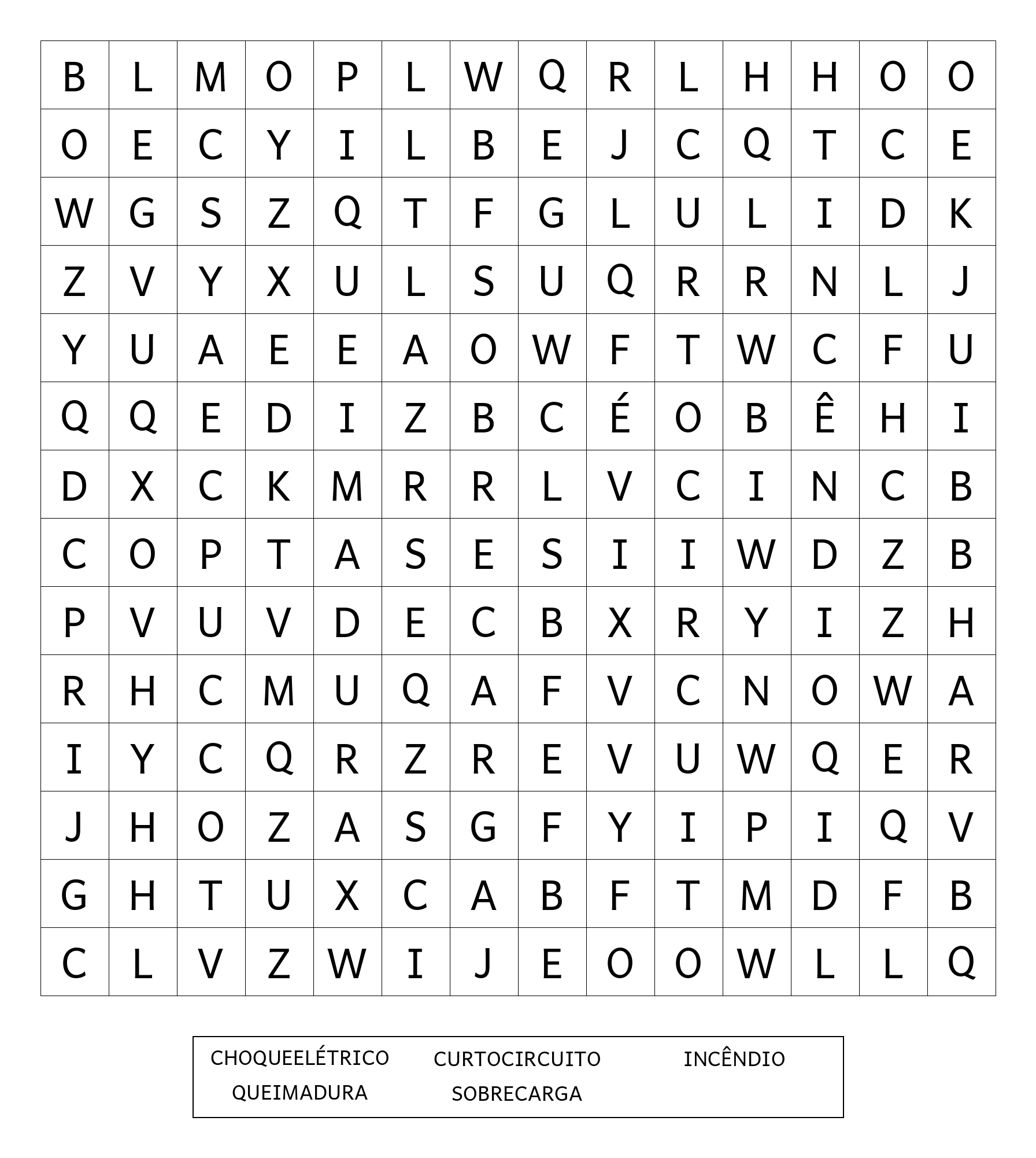 | B | L | M | O | P | L | W | Q | R | L | H | H | O | O |
|---|---|---|---|---|---|---|---|---|---|---|---|---|---|
| O | E | C | Y | I | L | B | E | J | C | Q | T | C | E |
| W | G | S | Z | Q | T | F | G | L | U | L | I | D | K |
| Z | V | Y | X | U | L | S | U | Q | R | R | N | L | J |
| Y | U | A | E | E | A | O | W | F | T | W | C | F | U |
| Q | Q | E | D | I | Z | B | C | É | O | B | Ê | H | I |
| D | X | C | K | M | R | R | L | V | C | I | N | C | B |
| C | O | P | T | A | S | E | S | I | I | W | D | Z | B |
| P | V | U | V | D | E | C | B | X | R | Y | I | Z | H |
| R | H | C | M | U | Q | A | F | V | C | N | O | W | A |
| I | Y | C | Q | R | Z | R | E | V | U | W | Q | E | R |
| J | H | O | Z | A | S | G | F | Y | I | P | I | Q | V |
| G | H | T | U | X | C | A | B | F | T | M | D | F | B |
| C | L | V | Z | W | I | J | E | O | O | W | L | L | Q |

CHOQUEELÉTRICO CURTOCIRCUITO INCÊNDIO
QUEIMADURA SOBRECARGA